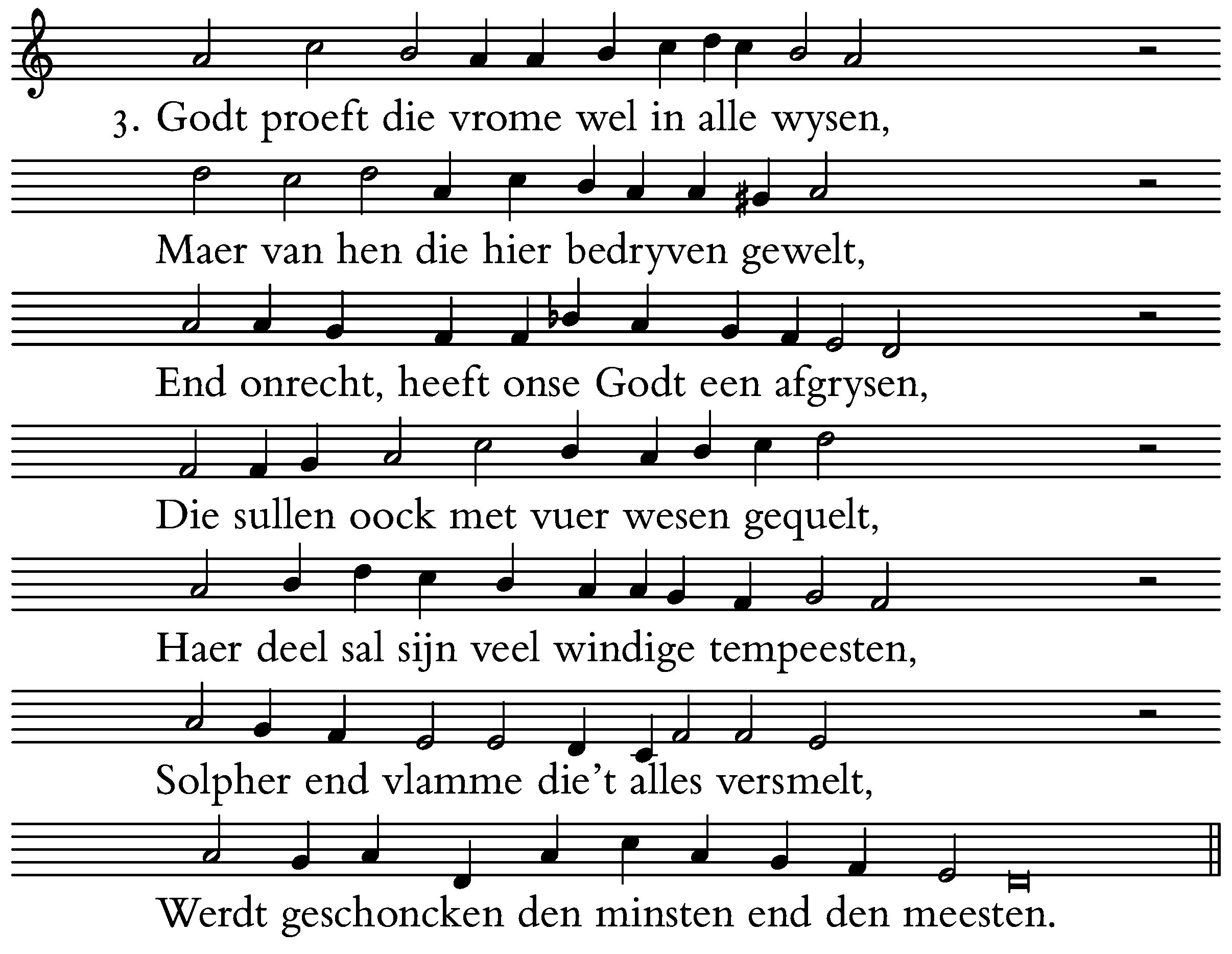 3. Godt proeft die vrome wel in alle wysen,

Maer van hen die hier bedryven gewelt,

End onrecht, heeft onse Godt een afgrysen,

Die sullen oock met vuer wesen gequelt,

Haer deel sal sijn veel windige tempeesten,

Solpher end vlamme die't alles versmelt,

Werdt geschoncken den minsten end den meesten.